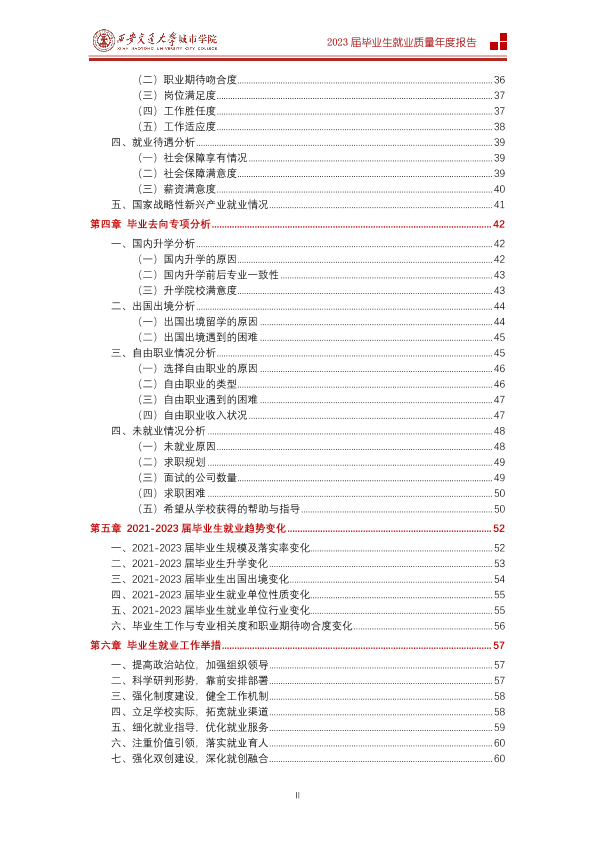 西安交通大学城市学院
XI'AN JIAOTONG UNIVERSITY CITY COLLEGE

2023届毕业生就业质量年度报告

（二）职业期待吻合度 36
（三）岗位满足度 37
（四）工作胜任度 37
（五）工作适应度 38
四、就业待遇分析 39
（一）社会保障享有情况 39
（二）社会保障满意度 39
（三）薪资满意度 40
五、国家战略性新兴产业就业情况 41
第四章 毕业去向专项分析 42
一、国内升学分析 42
（一）国内升学的原因 42
（二）国内升学前后专业一致性 43
（三）升学院校满意度 43
二、出国出境分析 44
（一）出国出境留学的原因 44
（二）出国出境遇到的困难 45
三、自由职业情况分析 45
（一）选择自由职业的原因 46
（二）自由职业的类型 46
（三）自由职业遇到的困难 47
（四）自由职业收入状况 47
四、未就业情况分析 48
（一）未就业原因 48
（二）求职规划 49
（三）面试的公司数量 49
（四）求职困难 50
（五）希望从学校获得的帮助与指导 50
第五章 2021-2023届毕业生就业趋势变化 52
一、2021-2023届毕业生规模及落实率变化 52
二、2021-2023届毕业生升学变化 53
三、2021-2023届毕业生出国出境变化 54
四、2021-2023届毕业生就业单位性质变化 55
五、2021-2023届毕业生就业单位行业变化 55
六、毕业生工作与专业相关度和职业期待吻合度变化 56
第六章 毕业生就业工作举措 57
一、提高政治站位，加强组织领导 57
二、科学研判形势，靠前安排部署 57
三、强化制度建设，健全工作机制 58
四、立足学校实际，拓宽就业渠道 58
五、细化就业指导，优化就业服务 59
六、注重价值引领，落实就业育人 60
七、强化双创建设，深化就创融合 60

II